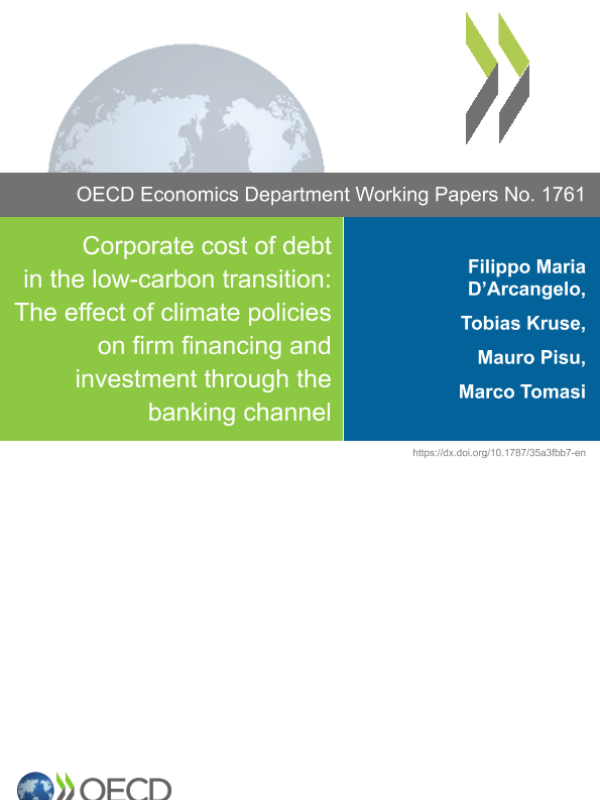 OECD Economics Department Working Papers No. 1761

Corporate cost of debt in the low-carbon transition: The effect of climate policies on firm financing and investment through the banking channel

Filippo Maria D'Arcangelo,

Tobias Kruse,

Mauro Pisu,

Marco Tomasi

https://dx.doi.org/10.1787/35a3fbb7-en

OECD